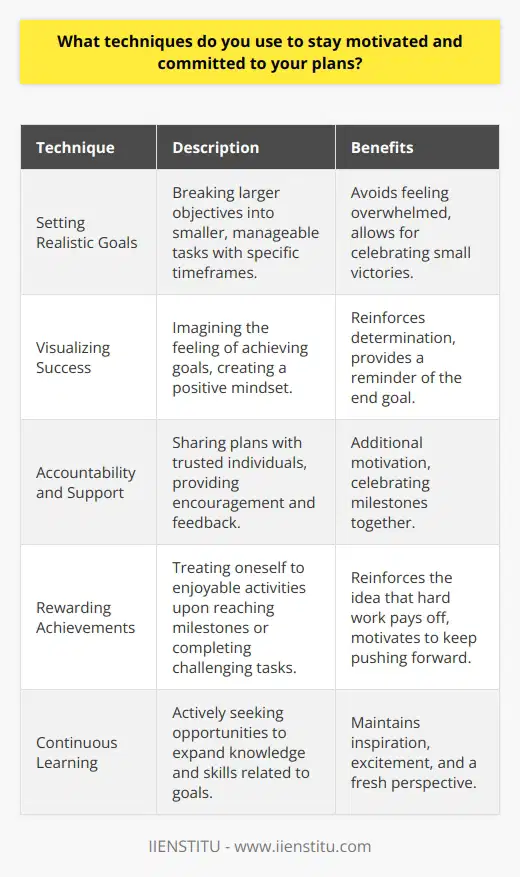 What techniques do you use to stay motivated and committed to your plans?

| Technique | Description | Benefits |
|---|---|---|
| Setting Realistic Goals | Breaking larger objectives into smaller, manageable tasks with specific timeframes. | Avoids feeling overwhelmed, allows for celebrating small victories. |
| Visualizing Success | Imagining the feeling of achieving goals, creating a positive mindset. | Reinforces determination, provides a reminder of the end goal. |
| Accountability and Support | Sharing plans with trusted individuals, providing encouragement and feedback. | Additional motivation, celebrating milestones together. |
| Rewarding Achievements | Treating oneself to enjoyable activities upon reaching milestones or completing challenging tasks. | Reinforces the idea that hard work pays off, motivates to keep pushing forward. |
| Continuous Learning | Actively seeking opportunities to expand knowledge and skills related to goals. | Maintains inspiration, excitement, and a fresh perspective. |

IIENSTITU - www.iienstitu.com